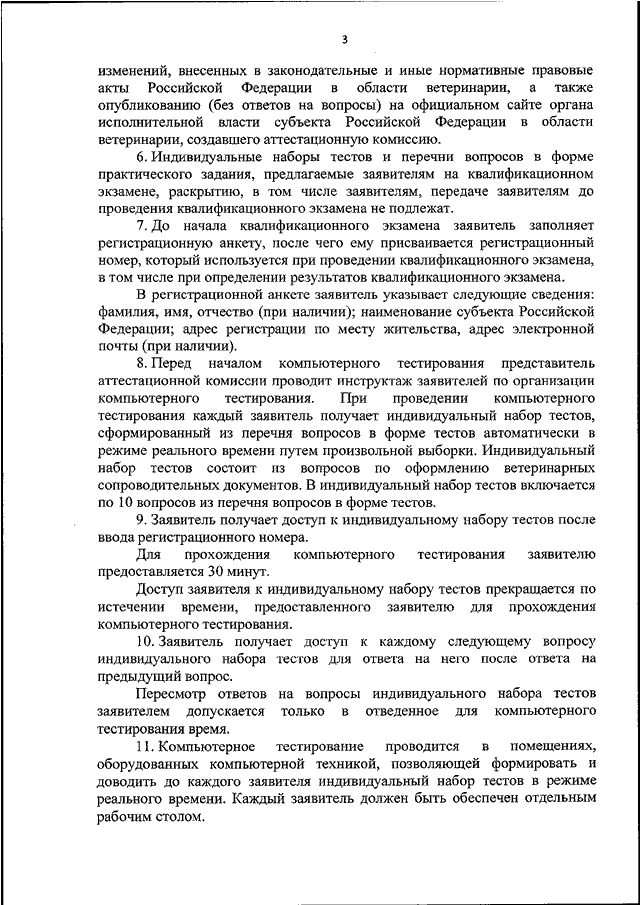 3

изменений, внесенных в законодательные и иные нормативные правовые акты Российской Федерации в области ветеринарии, а также опубликованию (без ответов на вопросы) на официальном сайте органа исполнительной власти субъекта Российской Федерации в области ветеринарии, создавшего аттестационную комиссию.

6. Индивидуальные наборы тестов и перечни вопросов в форме практического задания, предлагаемые заявителям на квалификационном экзамене, раскрытию, в том числе заявителям, передаче заявителям до проведения квалификационного экзамена не подлежат.

7. До начала квалификационного экзамена заявитель заполняет регистрационную анкету, после чего ему присваивается регистрационный номер, который используется при проведении квалификационного экзамена, в том числе при определении результатов квалификационного экзамена.

В регистрационной анкете заявитель указывает следующие сведения: фамилия, имя, отчество (при наличии); наименование субъекта Российской Федерации; адрес регистрации по месту жительства, адрес электронной почты (при наличии).

8. Перед началом компьютерного тестирования представитель аттестационной комиссии проводит инструктаж заявителей по организации компьютерного тестирования. При проведении компьютерного тестирования каждый заявитель получает индивидуальный набор тестов, сформированный из перечня вопросов в форме тестов автоматически в режиме реального времени путем произвольной выборки. Индивидуальный набор тестов состоит из вопросов по оформлению ветеринарных сопроводительных документов. В индивидуальный набор тестов включается по 10 вопросов из перечня вопросов в форме тестов.

9. Заявитель получает доступ к индивидуальному набору тестов после ввода регистрационного номера.

Для прохождения компьютерного тестирования заявителю предоставляется 30 минут.

Доступ заявителя к индивидуальному набору тестов прекращается по истечении времени, предоставленного заявителю для прохождения компьютерного тестирования.

10. Заявитель получает доступ к каждому следующему вопросу индивидуального набора тестов для ответа на него после ответа на предыдущий вопрос.

Пересмотр ответов на вопросы индивидуального набора тестов заявителем допускается только в отведенное для компьютерного тестирования время.

11. Компьютерное тестирование проводится в помещениях, оборудованных компьютерной техникой, позволяющей формировать и доводить до каждого заявителя индивидуальный набор тестов в режиме реального времени. Каждый заявитель должен быть обеспечен отдельным рабочим столом.